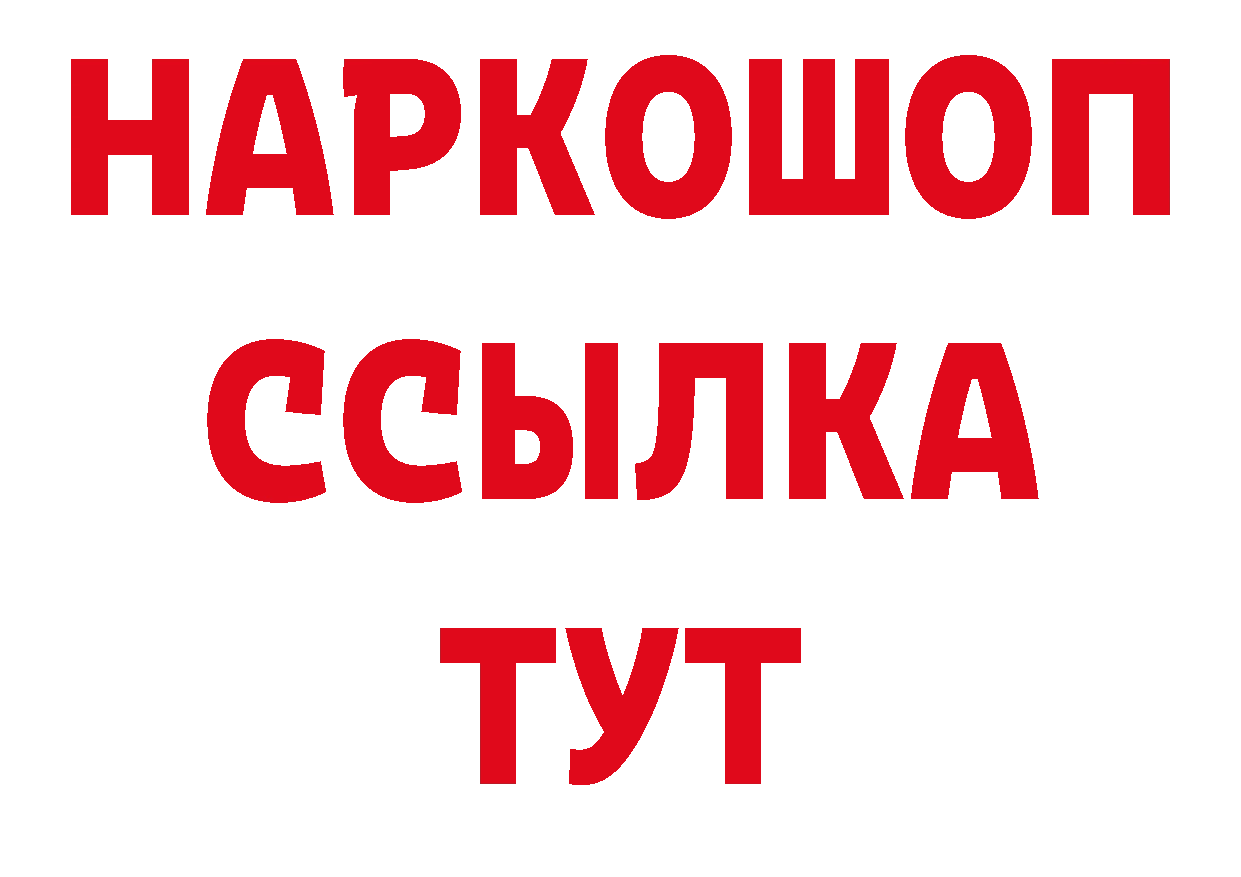 НАРКОШОП
ССЫЛКА
ТУТ